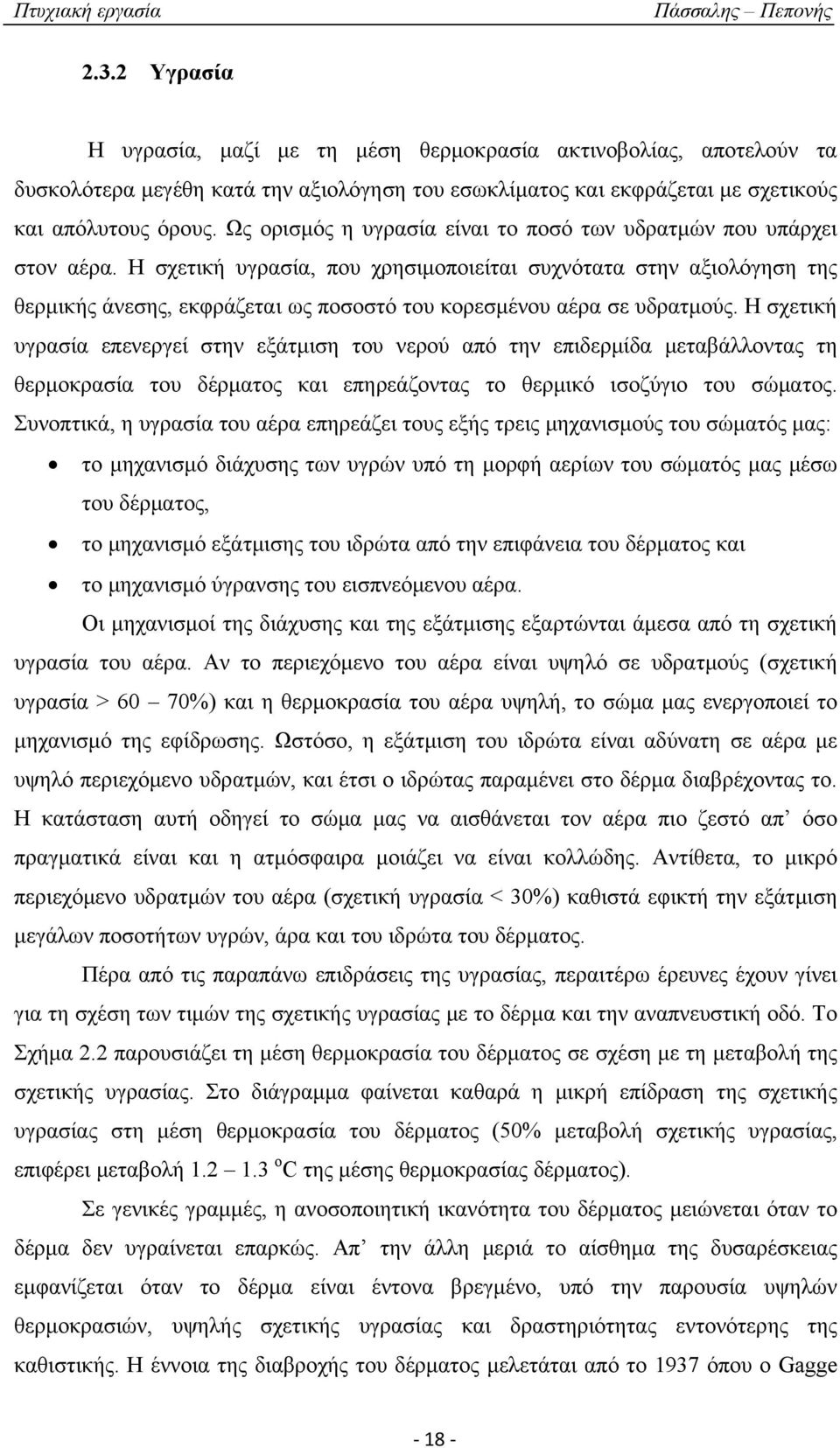 Πτυχιακή εργασία Πάσσαλης – Πεπονής

2.3.2 Υγρασία

Η υγρασία, μαζί με τη μέση θερμοκρασία ακτινοβολίας, αποτελούν τα δυσκολότερα μεγέθη κατά την αξιολόγηση του εσωκλίματος και εκφράζεται με σχετικούς και απόλυτους όρους. Ως ορισμός η υγρασία είναι το ποσό των υδρατμών που υπάρχει στον αέρα. Η σχετική υγρασία, που χρησιμοποιείται συχνότατα στην αξιολόγηση της θερμικής άνεσης, εκφράζεται ως ποσοστό του κορεσμένου αέρα σε υδρατμούς. Η σχετική υγρασία επενεργεί στην εξάτμιση του νερού από την επιδερμίδα μεταβάλλοντας τη θερμοκρασία του δέρματος και επηρεάζοντας το θερμικό ισοζύγιο του σώματος. Συνοπτικά, η υγρασία του αέρα επηρεάζει τους εξής τρεις μηχανισμούς του σώματός μας:

• το μηχανισμό διάχυσης των υγρών υπό τη μορφή αερίων του σώματός μας μέσω του δέρματος,
• το μηχανισμό εξάτμισης του ιδρώτα από την επιφάνεια του δέρματος και
• το μηχανισμό ύγρανσης του εισπνεόμενου αέρα.

Οι μηχανισμοί της διάχυσης και της εξάτμισης εξαρτώνται άμεσα από τη σχετική υγρασία του αέρα. Αν το περιεχόμενο του αέρα είναι υψηλό σε υδρατμούς (σχετική υγρασία > 60 – 70%) και η θερμοκρασία του αέρα υψηλή, το σώμα μας ενεργοποιεί το μηχανισμό της εφίδρωσης. Ωστόσο, η εξάτμιση του ιδρώτα είναι αδύνατη σε αέρα με υψηλό περιεχόμενο υδρατμών, και έτσι ο ιδρώτας παραμένει στο δέρμα διαβρέχοντας το. Η κατάσταση αυτή οδηγεί το σώμα μας να αισθάνεται τον αέρα πιο ζεστό απ’ όσο πραγματικά είναι και η ατμόσφαιρα μοιάζει να είναι κολλώδης. Αντίθετα, το μικρό περιεχόμενο υδρατμών του αέρα (σχετική υγρασία < 30%) καθιστά εφικτή την εξάτμιση μεγάλων ποσοτήτων υγρών, άρα και του ιδρώτα του δέρματος.

Πέρα από τις παραπάνω επιδράσεις της υγρασίας, περαιτέρω έρευνες έχουν γίνει για τη σχέση των τιμών της σχετικής υγρασίας με το δέρμα και την αναπνευστική οδό. Το Σχήμα 2.2 παρουσιάζει τη μέση θερμοκρασία του δέρματος σε σχέση με τη μεταβολή της σχετικής υγρασίας. Στο διάγραμμα φαίνεται καθαρά η μικρή επίδραση της σχετικής υγρασίας στη μέση θερμοκρασία του δέρματος (50% μεταβολή σχετικής υγρασίας, επιφέρει μεταβολή 1.2 – 1.3 $^{o}C$ της μέσης θερμοκρασίας δέρματος).

Σε γενικές γραμμές, η ανοσοποιητική ικανότητα του δέρματος μειώνεται όταν το δέρμα δεν υγραίνεται επαρκώς. Απ’ την άλλη μεριά το αίσθημα της δυσαρέσκειας εμφανίζεται όταν το δέρμα είναι έντονα βρεγμένο, υπό την παρουσία υψηλών θερμοκρασιών, υψηλής σχετικής υγρασίας και δραστηριότητας εντονότερης της καθιστικής. Η έννοια της διαβροχής του δέρματος μελετάται από το 1937 όπου ο Gagge

- 18 -